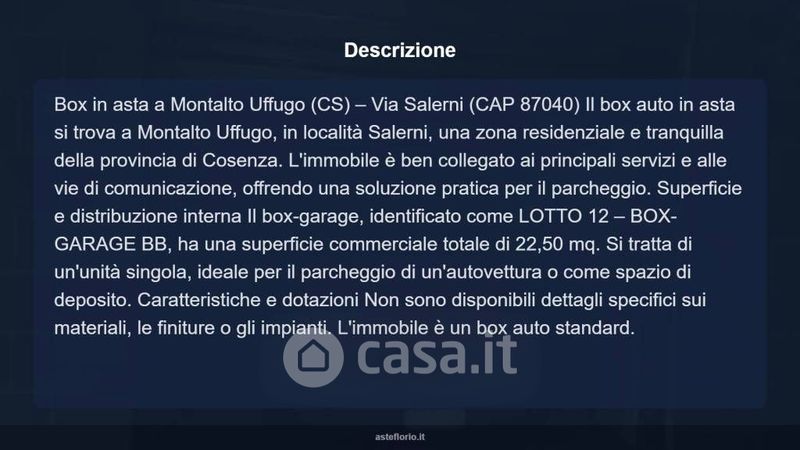 Descrizione

Box in asta a Montalto Uffugo (CS) – Via Salerni (CAP 87040) Il box auto in asta si trova a Montalto Uffugo, in località Salerni, una zona residenziale e tranquilla della provincia di Cosenza. L'immobile è ben collegato ai principali servizi e alle vie di comunicazione, offrendo una soluzione pratica per il parcheggio. Superficie e distribuzione interna Il box-garage, identificato come LOTTO 12 – BOX-GARAGE BB, ha una superficie commerciale totale di 22,50 mq. Si tratta di un'unità singola, ideale per il parcheggio di un'autovettura o come spazio di deposito. Caratteristiche e dotazioni Non sono disponibili dettagli specifici sui materiali, le finiture o gli impianti. L'immobile è un box auto standard.

casa.it

asteflorio.it